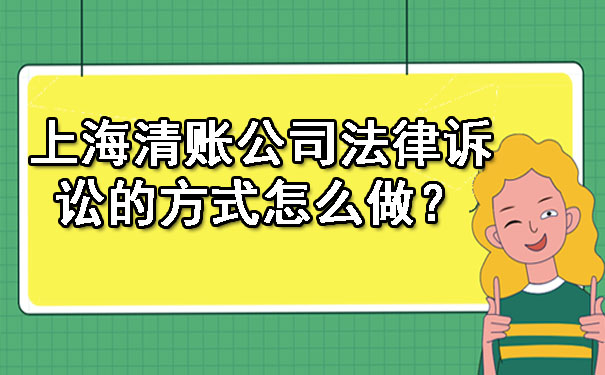 上海清账公司法律诉讼的方式怎么做？